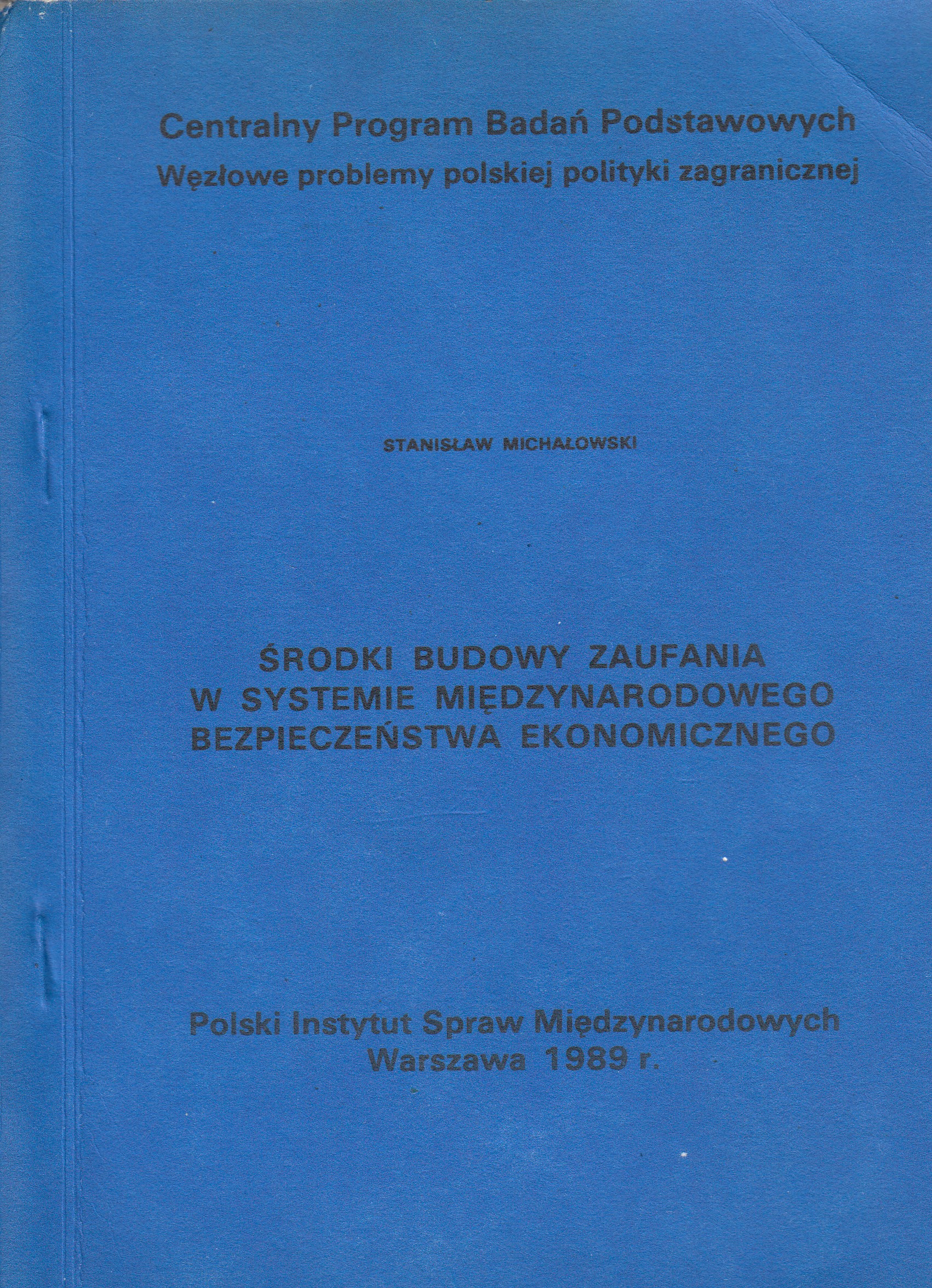 Centralny Program Badań Podstawowych
Węzłowe problemy polskiej polityki zagranicznej

STANISŁAW MICHAŁOWSKI

ŚRODKI BUDOWY ZAUFANIA W SYSTEMIE MIĘDZYNARODOWEGO BEZPIECZEŃSTWA EKONOMICZNEGO

Polski Instytut Spraw Międzynarodowych
Warszawa 1989 r.